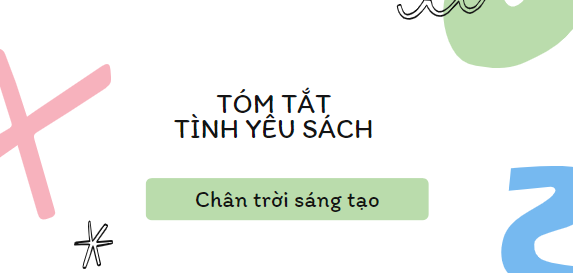 TÓM TẮT
TÌNH YÊU SÁCH

Chân trời sáng tạo